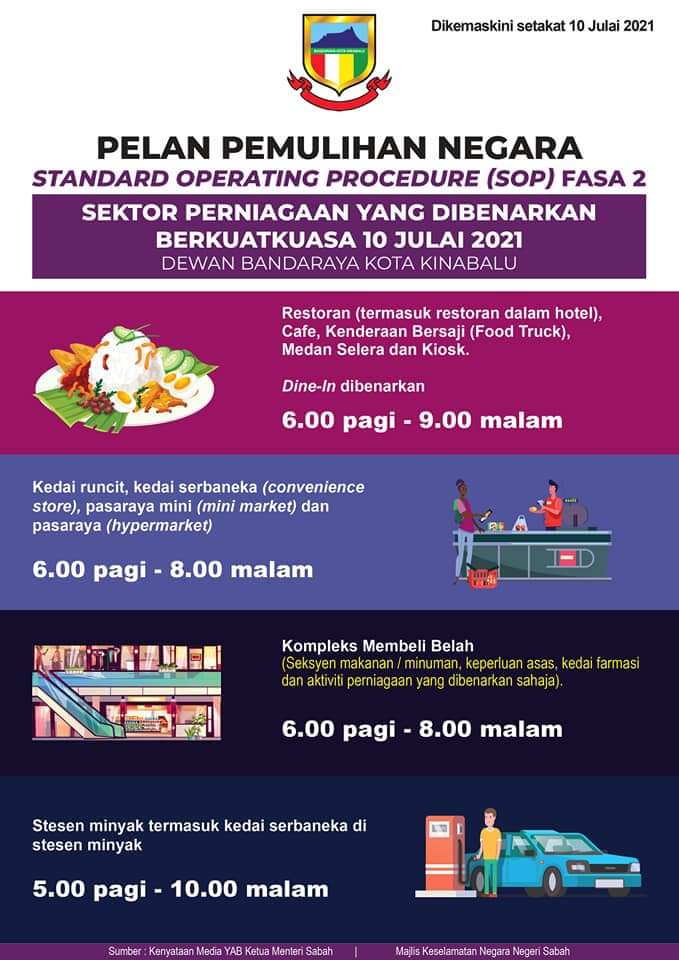 Dikemaskini setakat 10 Julai 2021

PELAN PEMULIHAN NEGARA

STANDARD OPERATING PROCEDURE (SOP) FASA 2

SEKTOR PERNIAGAAN YANG DIBENARKAN BERKUATKUASA 10 JULAI 2021

DEWAN BANDARAYA KOTA KINABALU

Restoran (termasuk restoran dalam hotel), Cafe, Kenderaan Bersaji (Food Truck), Medan Selera dan Kiosk.

Dine-In dibenarkan

6.00 pagi - 9.00 malam

Kedai runcit, kedai serbaneka (convenience store), pasaraya mini (mini market) dan pasaraya (hypermarket)

6.00 pagi - 8.00 malam

Kompleks Membeli Belah

(Seksyen makanan / minuman, keperluan asas, kedai farmasi dan aktiviti perniagaan yang dibenarkan sahaja).

6.00 pagi - 8.00 malam

Stesen minyak termasuk kedai serbaneka di stesen minyak

5.00 pagi - 10.00 malam

Sumber : Kenyataan Media YAB Ketua Menteri Sabah | Majlis Keselamatan Negara Negeri Sabah